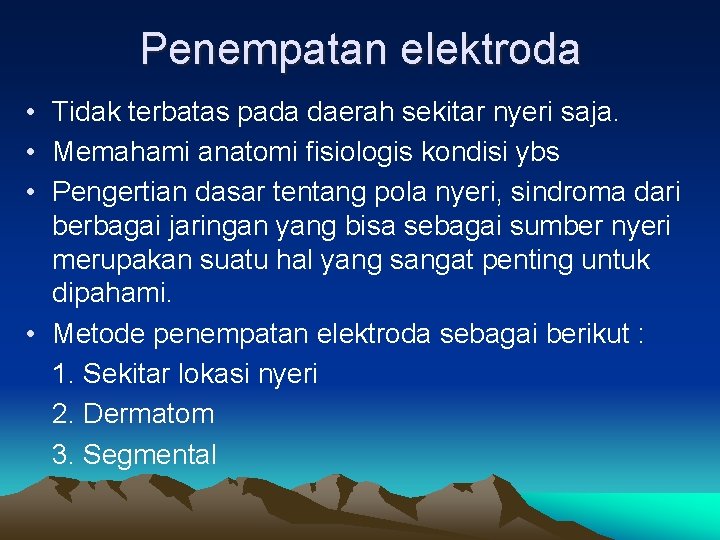 Penempatan elektroda

• Tidak terbatas pada daerah sekitar nyeri saja.
• Memahami anatomi fisiologis kondisi ybs
• Pengertian dasar tentang pola nyeri, sindroma dari berbagai jaringan yang bisa sebagai sumber nyeri merupakan suatu hal yang sangat penting untuk dipahami.
• Metode penempatan elektroda sebagai berikut :
1. Sekitar lokasi nyeri
2. Dermatom
3. Segmental